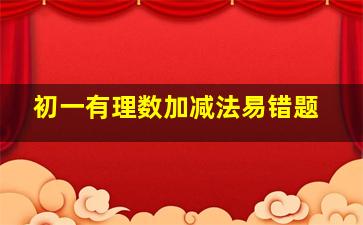 初一有理数加减法易错题